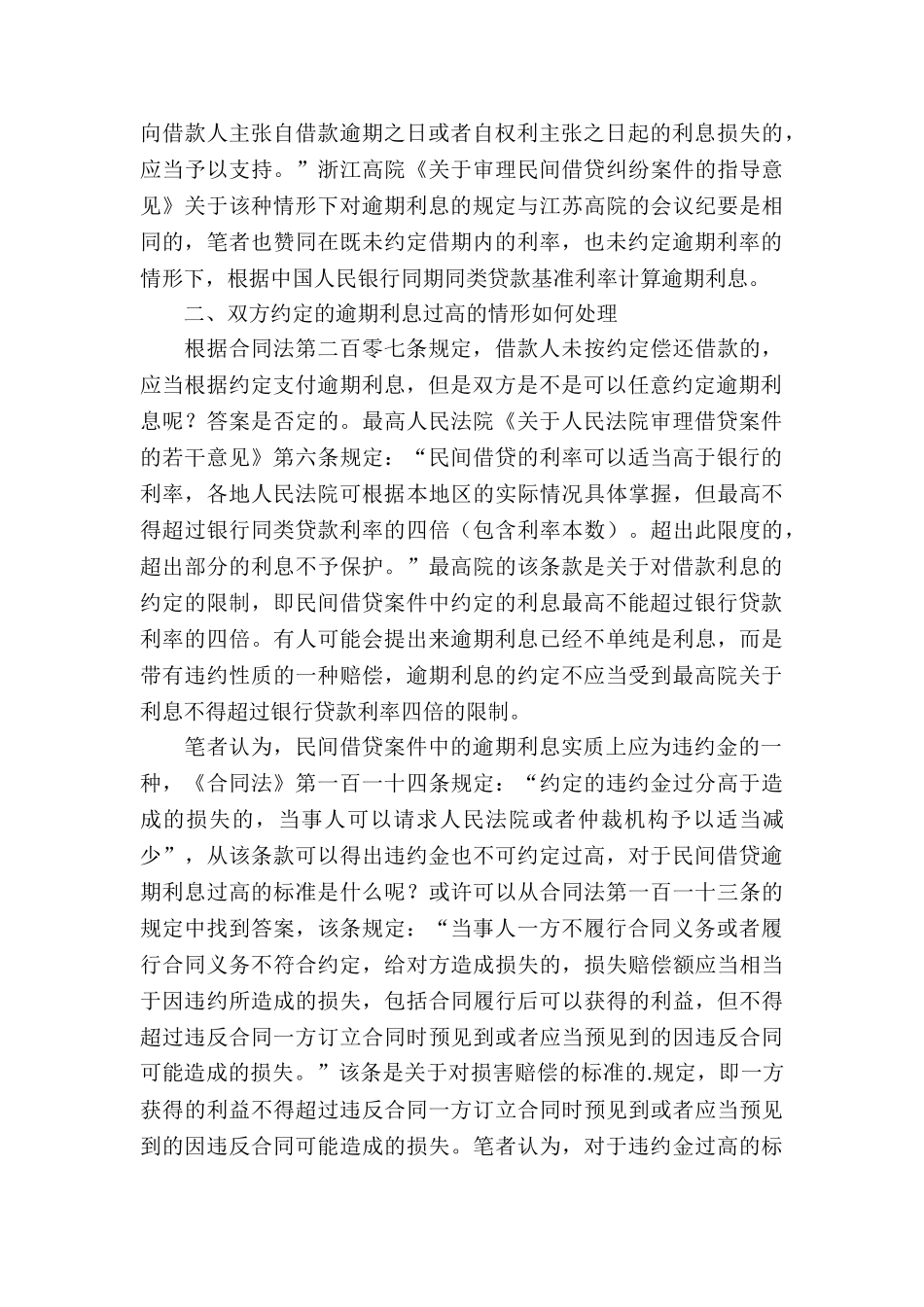 向借款人主张自借款逾期之日或者自权利主张之日起的利息损失的，应当予以支持。”浙江高院《关于审理民间借贷纠纷案件的指导意见》关于该种情形下对逾期利息的规定与江苏高院的会议纪要是相同的，笔者也赞同在既未约定借期内的利率，也未约定逾期利率的情形下，根据中国人民银行同期同类贷款基准利率计算逾期利息。

二、双方约定的逾期利息过高的情形如何处理

根据合同法第二百零七条规定，借款人未按约定偿还借款的，应当根据约定支付逾期利息，但是双方是不是可以任意约定逾期利息呢？答案是否定的。最高人民法院《关于人民法院审理借贷案件的若干意见》第六条规定：“民间借贷的利率可以适当高于银行的利率，各地人民法院可根据本地区的实际情况具体掌握，但最高不得超过银行同类贷款利率的四倍（包含利率本数）。超出此限度的，超出部分的利息不予保护。”最高院的该条款是关于对借款利息的约定的限制，即民间借贷案件中约定的利息最高不能超过银行贷款利率的四倍。有人可能会提出来逾期利息已经不单纯是利息，而是带有违约性质的一种赔偿，逾期利息的约定不应当受到最高院关于利息不得超过银行贷款利率四倍的限制。

笔者认为，民间借贷案件中的逾期利息实质上应为违约金的一种，《合同法》第一百一十四条规定：“约定的违约金过分高于造成的损失的，当事人可以请求人民法院或者仲裁机构予以适当减少”，从该条款可以得出违约金也不可约定过高，对于民间借贷逾期利息过高的标准是什么呢？或许可以从合同法第一百一十三条的规定中找到答案，该条规定：“当事人一方不履行合同义务或者履行合同义务不符合约定，给对方造成损失的，损失赔偿额应当相当于因违约所造成的损失，包括合同履行后可以获得的利益，但不得超过违反合同一方订立合同时预见到或者应当预见到的因违反合同可能造成的损失。”该条是关于对损害赔偿的标准的.规定，即一方获得的利益不得超过违反合同一方订立合同时预见到或者应当预见到的因违反合同可能造成的损失。笔者认为，对于违约金过高的标